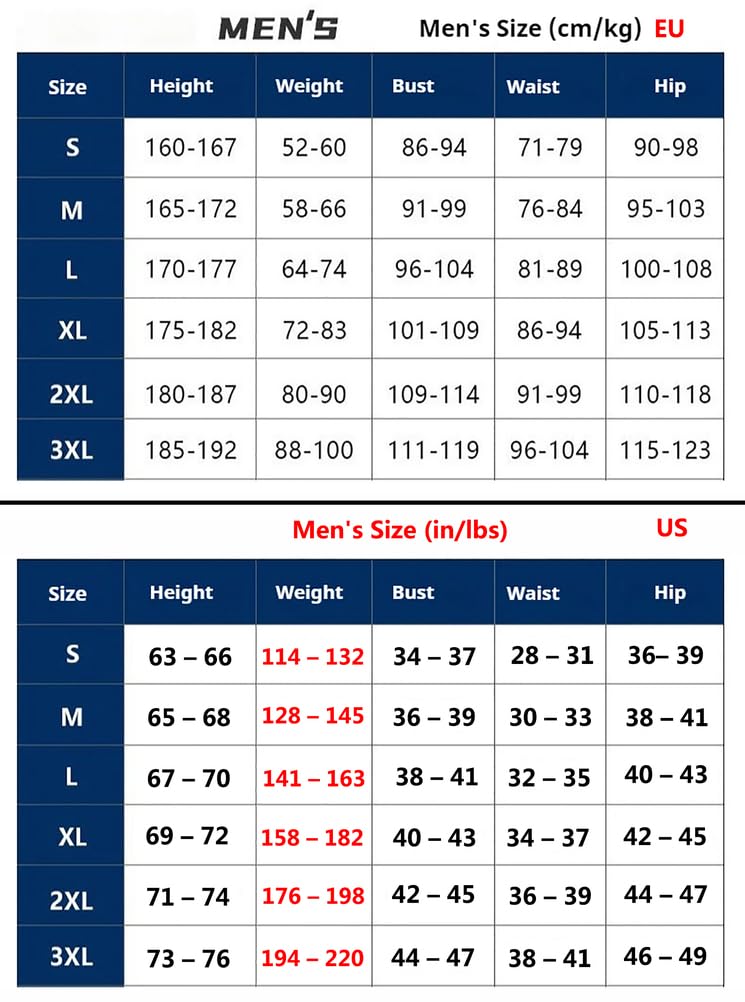 MEN'S

Men's Size (cm/kg) EU

| Size | Height | Weight | Bust | Waist | Hip |
|---|---|---|---|---|---|
| S | 160-167 | 52-60 | 86-94 | 71-79 | 90-98 |
| M | 165-172 | 58-66 | 91-99 | 76-84 | 95-103 |
| L | 170-177 | 64-74 | 96-104 | 81-89 | 100-108 |
| XL | 175-182 | 72-83 | 101-109 | 86-94 | 105-113 |
| 2XL | 180-187 | 80-90 | 109-114 | 91-99 | 110-118 |
| 3XL | 185-192 | 88-100 | 111-119 | 96-104 | 115-123 |

Men's Size (in/lbs) US

| Size | Height | Weight | Bust | Waist | Hip |
|---|---|---|---|---|---|
| S | 63 – 66 | 114 – 132 | 34 – 37 | 28 – 31 | 36– 39 |
| M | 65 – 68 | 128 – 145 | 36 – 39 | 30 – 33 | 38 – 41 |
| L | 67 – 70 | 141 – 163 | 38 – 41 | 32 – 35 | 40 – 43 |
| XL | 69 – 72 | 158 – 182 | 40 – 43 | 34 – 37 | 42 – 45 |
| 2XL | 71 – 74 | 176 – 198 | 42 – 45 | 36 – 39 | 44 – 47 |
| 3XL | 73 – 76 | 194 – 220 | 44 – 47 | 38 – 41 | 46 – 49 |